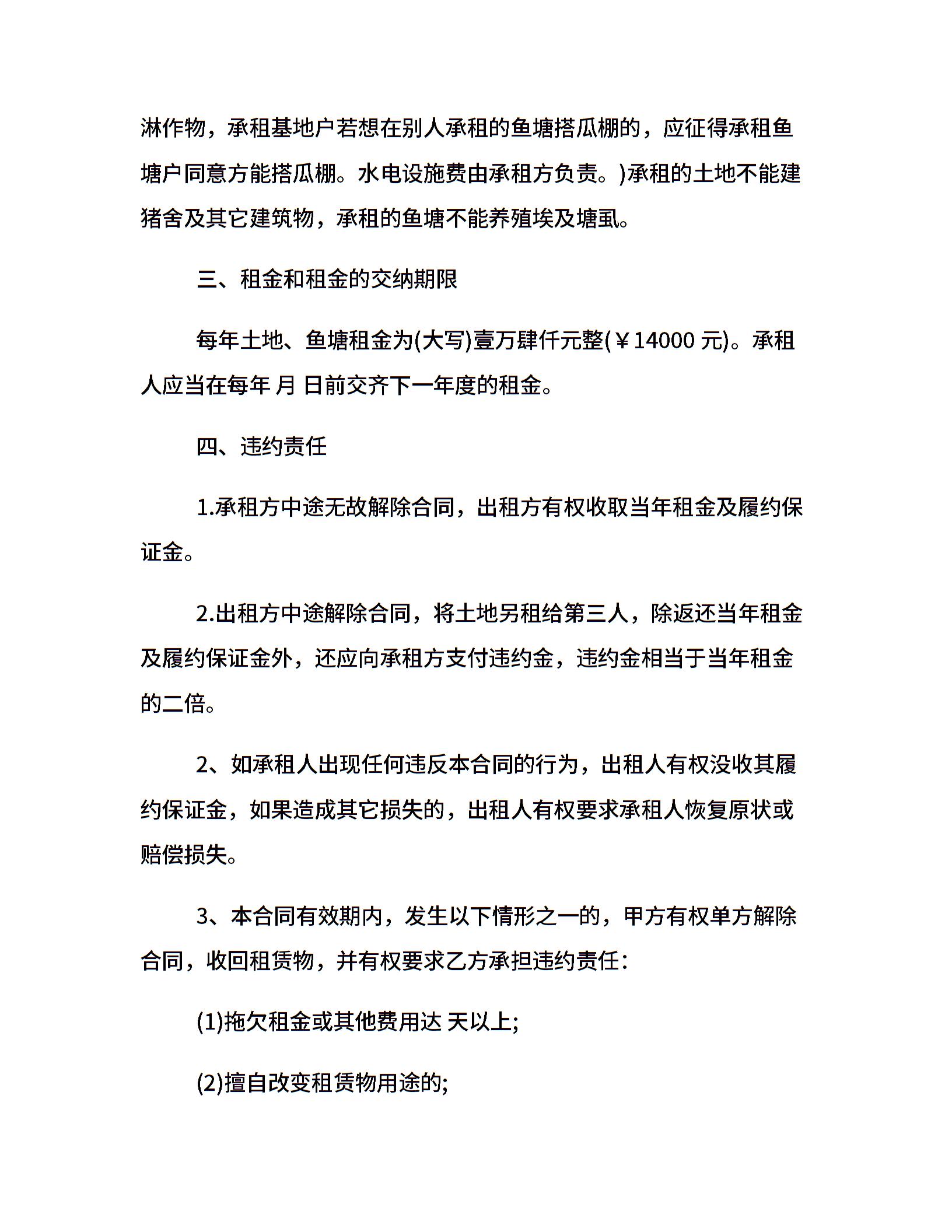 淋作物，承租基地户若想在别人承租的鱼塘搭瓜棚的，应征得承租鱼塘户同意方能搭瓜棚。水电设施费由承租方负责。)承租的土地不能建猪舍及其它建筑物，承租的鱼塘不能养殖埃及塘虱。

三、租金和租金的交纳期限

每年土地、鱼塘租金为(大写)壹万肆仟元整(￥14000 元)。承租人应当在每年 月 日前交齐下一年度的租金。

四、违约责任

1.承租方中途无故解除合同，出租方有权收取当年租金及履约保证金。

2.出租方中途解除合同，将土地另租给第三人，除返还当年租金及履约保证金外，还应向承租方支付违约金，违约金相当于当年租金的二倍。

2、如承租人出现任何违反本合同的行为，出租人有权没收其履约保证金，如果造成其它损失的，出租人有权要求承租人恢复原状或赔偿损失。

3、本合同有效期内，发生以下情形之一的，甲方有权单方解除合同，收回租赁物，并有权要求乙方承担违约责任：

(1)拖欠租金或其他费用达 天以上;

(2)擅自改变租赁物用途的;